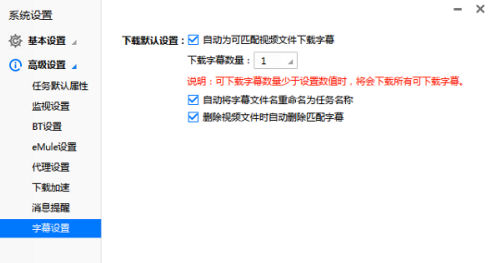 系统设置

基本设置

高级设置

任务默认属性

监视设置

BT设置

eMule设置

代理设置

下载加速

消息提醒

字幕设置

下载默认设置： 自动为可匹配视频文件下载字幕

下载字幕数量： 1

说明：可下载字幕数量少于设置数值时，将会下载所有可下载字幕。

自动将字幕文件名重命名为任务名称

删除视频文件时自动删除匹配字幕